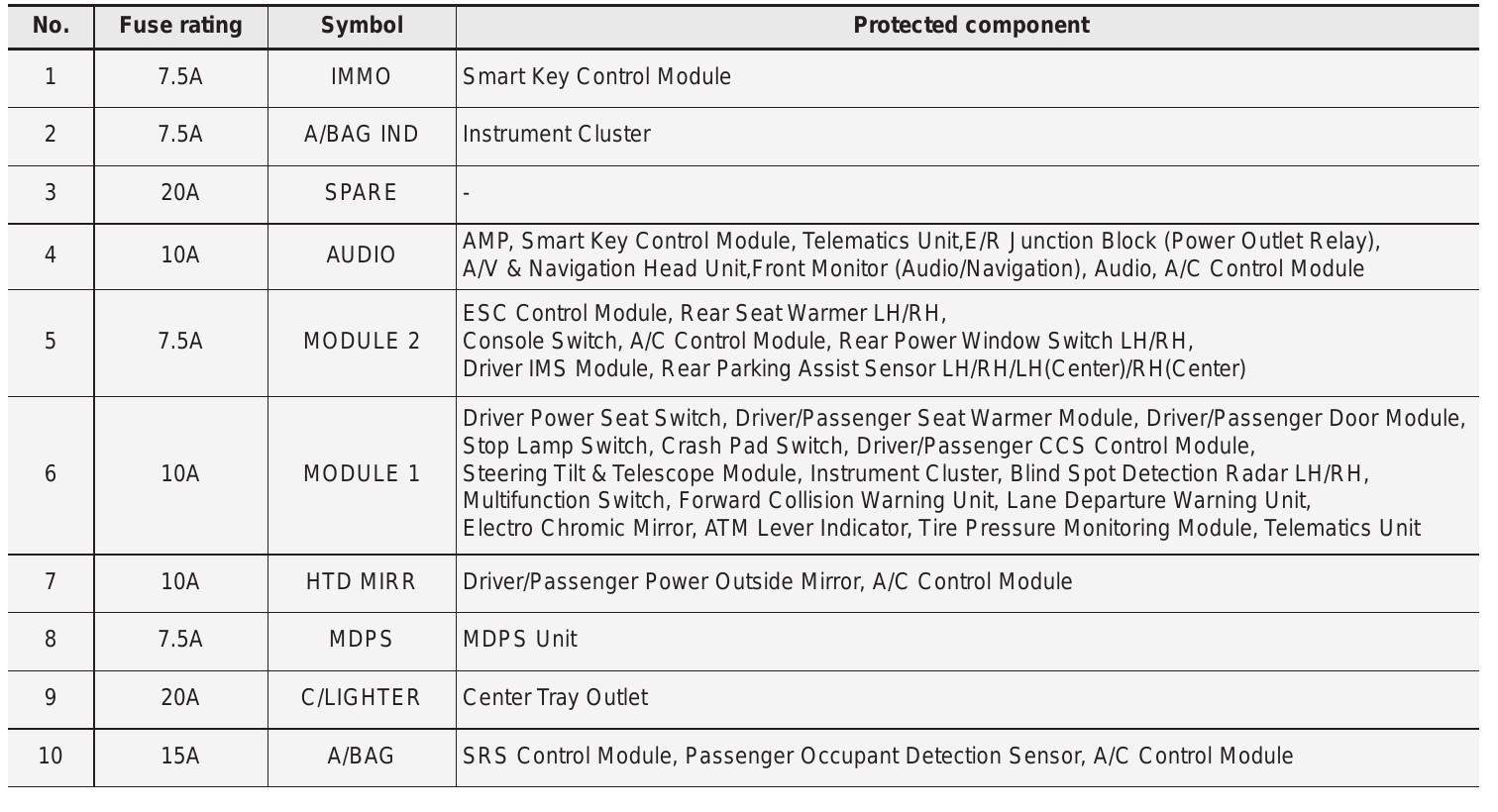 | No. | Fuse rating | Symbol | Protected component |
|---|---|---|---|
| 1 | 7.5A | IMMO | Smart Key Control Module |
| 2 | 7.5A | A/BAG IND | Instrument Cluster |
| 3 | 20A | SPARE | - |
| 4 | 10A | AUDIO | AMP, Smart Key Control Module, Telematics Unit,E/R Junction Block (Power Outlet Relay), A/V & Navigation Head Unit,Front Monitor (Audio/Navigation), Audio, A/C Control Module |
| 5 | 7.5A | MODULE 2 | ESC Control Module, Rear Seat Warmer LH/RH, Console Switch, A/C Control Module, Rear Power Window Switch LH/RH, Driver IMS Module, Rear Parking Assist Sensor LH/RH/LH(Center)/RH(Center) |
| 6 | 10A | MODULE 1 | Driver Power Seat Switch, Driver/Passenger Seat Warmer Module, Driver/Passenger Door Module, Stop Lamp Switch, Crash Pad Switch, Driver/Passenger CCS Control Module, Steering Tilt & Telescope Module, Instrument Cluster, Blind Spot Detection Radar LH/RH, Multifunction Switch, Forward Collision Warning Unit, Lane Departure Warning Unit, Electro Chromic Mirror, ATM Lever Indicator, Tire Pressure Monitoring Module, Telematics Unit |
| 7 | 10A | HTD MIRR | Driver/Passenger Power Outside Mirror, A/C Control Module |
| 8 | 7.5A | MDPS | MDPS Unit |
| 9 | 20A | C/LIGHTER | Center Tray Outlet |
| 10 | 15A | A/BAG | SRS Control Module, Passenger Occupant Detection Sensor, A/C Control Module |